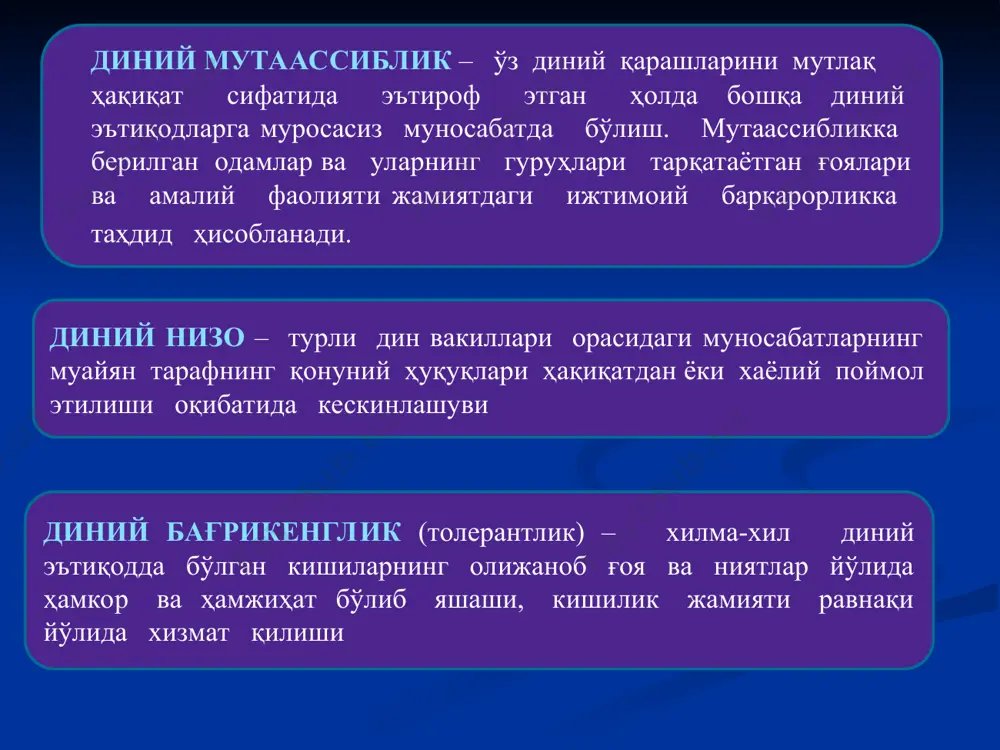 ДИНИЙ МУТААССИБЛИК – ўз диний қарашларини мутлақ ҳақиқат сифатида эътироф этган ҳолда бошқа диний эътиқодларга муросасиз муносабатда бўлиш. Мутаассибликка берилган одамлар ва уларнинг гуруҳлари тарқатаётган ғоялари ва амалий фаолияти жамиятдаги ижтимоий барқарорликка таҳдид ҳисобланади.

ДИНИЙ НИЗО – турли дин вакиллари орасидаги муносабатларнинг муайян тарафнинг қонуний ҳуқуқлари ҳақиқатдан ёки хаёлий поймол этилиши оқибатида кескинлашуви

ДИНИЙ БАҒРИКЕНГЛИК (толерантлик) – хилма-хил диний эътиқодда бўлган кишиларнинг олижаноб ғоя ва ниятлар йўлида ҳамкор ва ҳамжиҳат бўлиб яшаши, кишилик жамияти равнақи йўлида хизмат қилиши